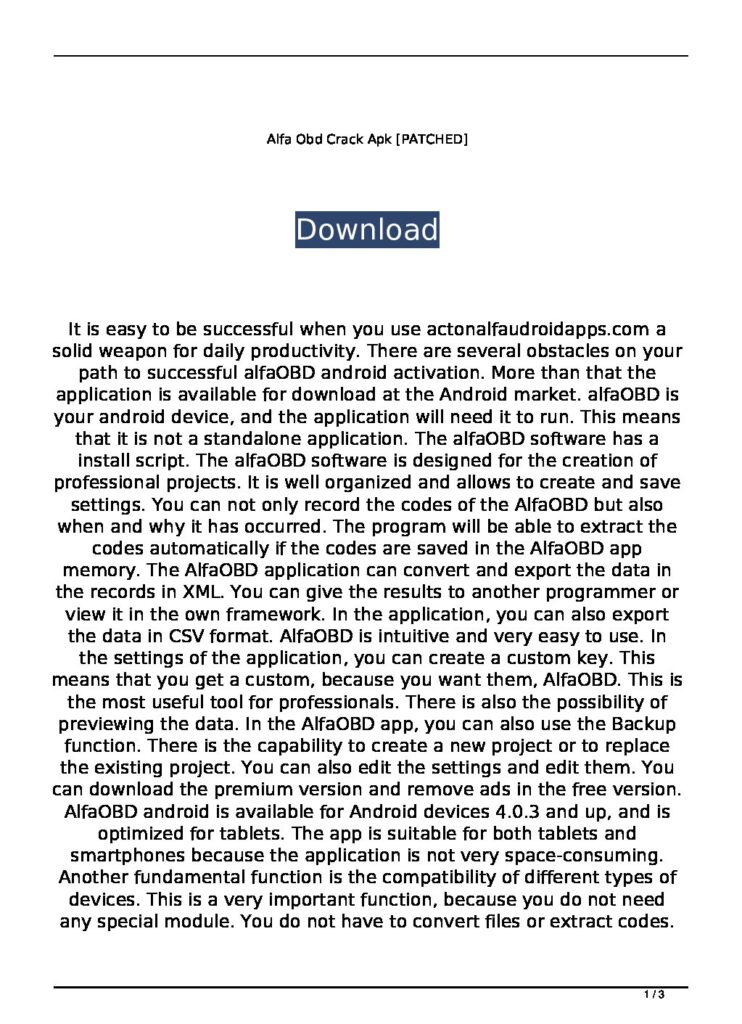 Alfa Obd Crack Apk [PATCHED]

Download

It is easy to be successful when you use actonalfaudroidapps.com a solid weapon for daily productivity. There are several obstacles on your path to successful alfaOBD android activation. More than that the application is available for download at the Android market. alfaOBD is your android device, and the application will need it to run. This means that it is not a standalone application. The alfaOBD software has a install script. The alfaOBD software is designed for the creation of professional projects. It is well organized and allows to create and save settings. You can not only record the codes of the AlfaOBD but also when and why it has occurred. The program will be able to extract the codes automatically if the codes are saved in the AlfaOBD app memory. The AlfaOBD application can convert and export the data in the records in XML. You can give the results to another programmer or view it in the own framework. In the application, you can also export the data in CSV format. AlfaOBD is intuitive and very easy to use. In the settings of the application, you can create a custom key. This means that you get a custom, because you want them, AlfaOBD. This is the most useful tool for professionals. There is also the possibility of previewing the data. In the AlfaOBD app, you can also use the Backup function. There is the capability to create a new project or to replace the existing project. You can also edit the settings and edit them. You can download the premium version and remove ads in the free version. AlfaOBD android is available for Android devices 4.0.3 and up, and is optimized for tablets. The app is suitable for both tablets and smartphones because the application is not very space-consuming. Another fundamental function is the compatibility of different types of devices. This is a very important function, because you do not need any special module. You do not have to convert files or extract codes.

1 / 3